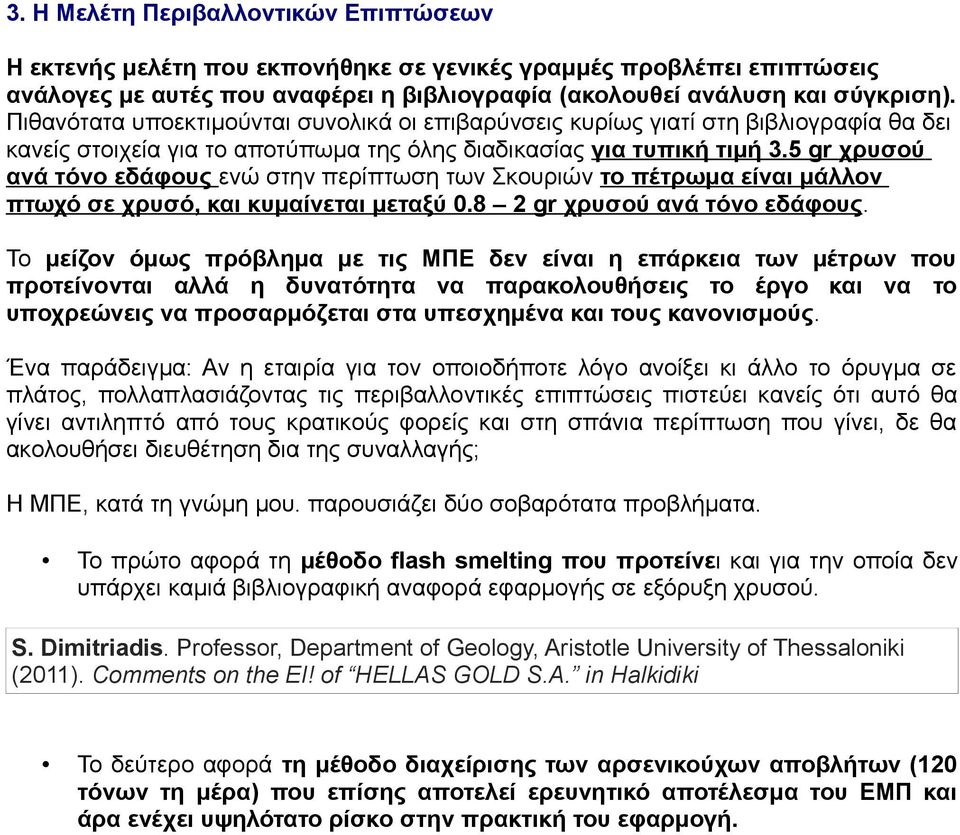 3. Η Μελέτη Περιβαλλοντικών Επιπτώσεων

Η εκτενής μελέτη που εκπονήθηκε σε γενικές γραμμές προβλέπει επιπτώσεις ανάλογες με αυτές που αναφέρει η βιβλιογραφία (ακολουθεί ανάλυση και σύγκριση). Πιθανότατα υποεκτιμούνται συνολικά οι επιβαρύνσεις κυρίως γιατί στη βιβλιογραφία θα δει κανείς στοιχεία για το αποτύπωμα της όλης διαδικασίας για τυπική τιμή 3.5 gr χρυσού ανά τόνο εδάφους ενώ στην περίπτωση των Σκουριών το πέτρωμα είναι μάλλον πτωχό σε χρυσό, και κυμαίνεται μεταξύ 0.8 – 2 gr χρυσού ανά τόνο εδάφους.

Το μείζον όμως πρόβλημα με τις ΜΠΕ δεν είναι η επάρκεια των μέτρων που προτείνονται αλλά η δυνατότητα να παρακολουθήσεις το έργο και να το υποχρεώνεις να προσαρμόζεται στα υπεσχημένα και τους κανονισμούς.

Ένα παράδειγμα: Αν η εταιρία για τον οποιοδήποτε λόγο ανοίξει κι άλλο το όρυγμα σε πλάτος, πολλαπλασιάζοντας τις περιβαλλοντικές επιπτώσεις πιστεύει κανείς ότι αυτό θα γίνει αντιληπτό από τους κρατικούς φορείς και στη σπάνια περίπτωση που γίνει, δε θα ακολουθήσει διευθέτηση δια της συναλλαγής;

Η ΜΠΕ, κατά τη γνώμη μου. παρουσιάζει δύο σοβαρότατα προβλήματα.

• Το πρώτο αφορά τη μέθοδο flash smelting που προτείνει και για την οποία δεν υπάρχει καμιά βιβλιογραφική αναφορά εφαρμογής σε εξόρυξη χρυσού.

S. Dimitriadis. Professor, Department of Geology, Aristotle University of Thessaloniki (2011). Comments on the EI! of “HELLAS GOLD S.A.” in Halkidiki

• Το δεύτερο αφορά τη μέθοδο διαχείρισης των αρσενικούχων αποβλήτων (120 τόνων τη μέρα) που επίσης αποτελεί ερευνητικό αποτέλεσμα του ΕΜΠ και άρα ενέχει υψηλότατο ρίσκο στην πρακτική του εφαρμογή.